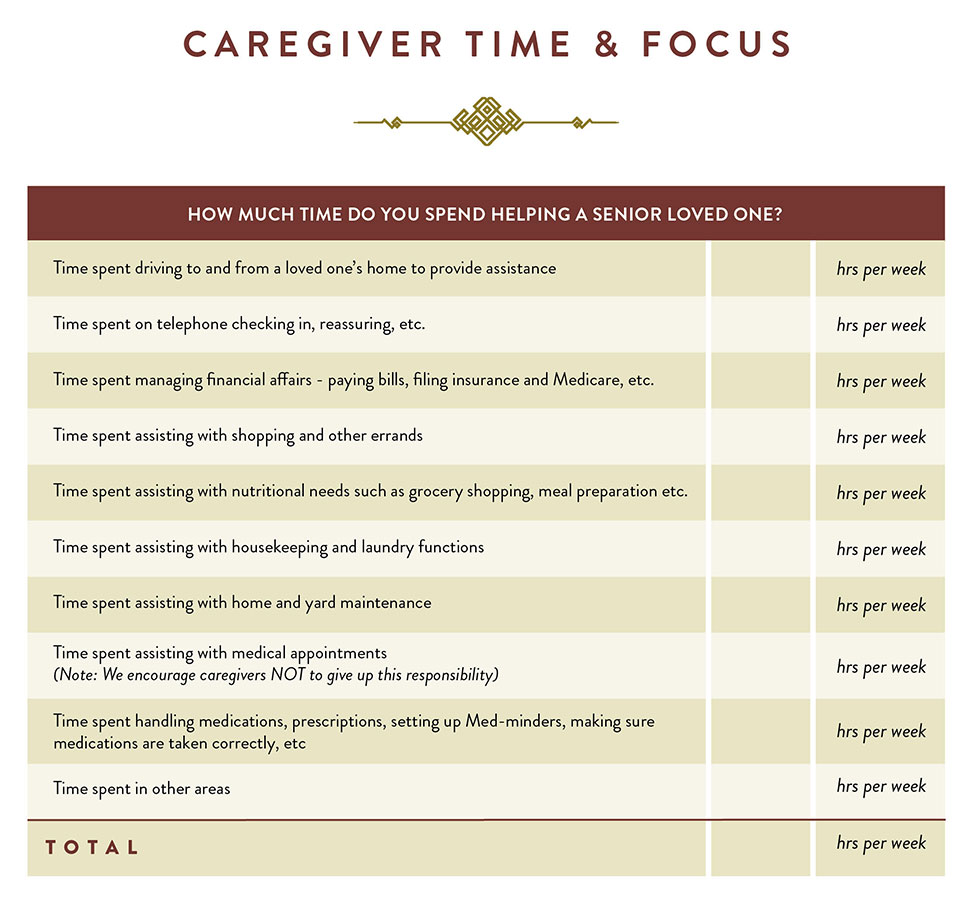 CAREGIVER TIME & FOCUS

| HOW MUCH TIME DO YOU SPEND HELPING A SENIOR LOVED ONE? | | |
|---|---|---|
| Time spent driving to and from a loved one's home to provide assistance | | hrs per week |
| Time spent on telephone checking in, reassuring, etc. | | hrs per week |
| Time spent managing financial affairs - paying bills, filing insurance and Medicare, etc. | | hrs per week |
| Time spent assisting with shopping and other errands | | hrs per week |
| Time spent assisting with nutritional needs such as grocery shopping, meal preparation etc. | | hrs per week |
| Time spent assisting with housekeeping and laundry functions | | hrs per week |
| Time spent assisting with home and yard maintenance | | hrs per week |
| Time spent assisting with medical appointments (Note: We encourage caregivers NOT to give up this responsibility) | | hrs per week |
| Time spent handling medications, prescriptions, setting up Med-minders, making sure medications are taken correctly, etc | | hrs per week |
| Time spent in other areas | | hrs per week |
| TOTAL | | hrs per week |